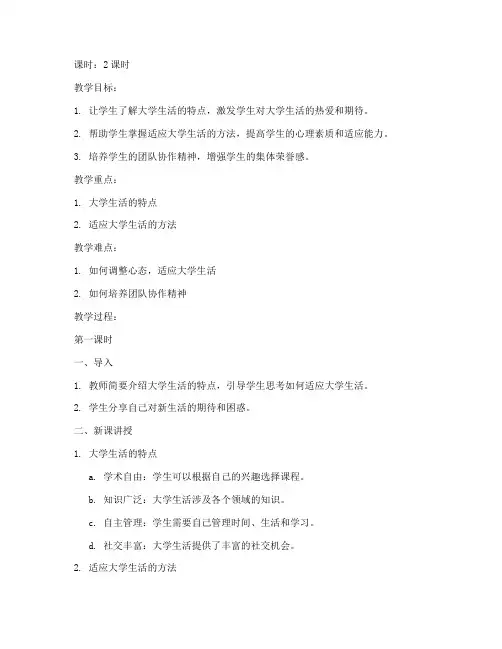 课时：2 课时

教学目标：

1. 让学生了解大学生活的特点，激发学生对大学生活的热爱和期待。

2. 帮助学生掌握适应大学生活的方法，提高学生的心理素质和适应能力。

3. 培养学生的团队协作精神，增强学生的集体荣誉感。

教学重点：

1. 大学生活的特点

2. 适应大学生活的方法

教学难点：

1. 如何调整心态，适应大学生活

2. 如何培养团队协作精神

教学过程：

第一课时

一、导入

1. 教师简要介绍大学生活的特点，引导学生思考如何适应大学生活。

2. 学生分享自己对新生活的期待和困惑。

二、新课讲授

1. 大学生活的特点

a. 学术自由：学生可以根据自己的兴趣选择课程。

b. 知识广泛：大学生活涉及各个领域的知识。

c. 自主管理：学生需要自己管理时间、生活和学习。

d. 社交丰富：大学生活提供了丰富的社交机会。

2. 适应大学生活的方法